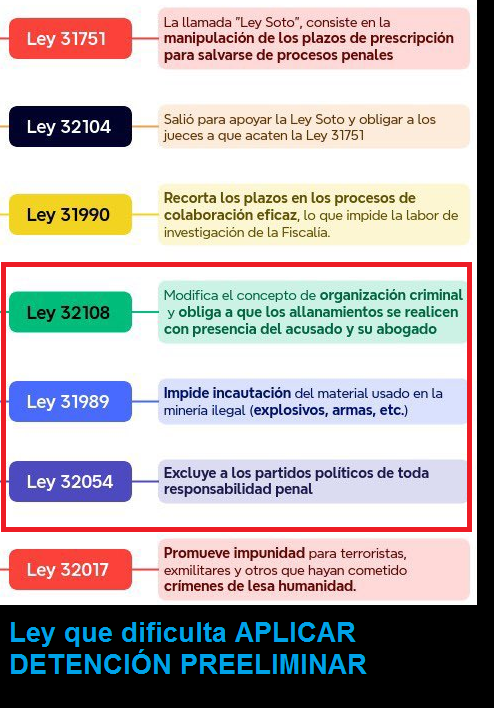 Ley 31751

La llamada "Ley Soto", consiste en la manipulación de los plazos de prescripción para salvarse de procesos penales

Ley 32104

Salió para apoyar la Ley Soto y obligar a los jueces a que acaten la Ley 31751

Ley 31990

Recorta los plazos en los procesos de colaboración eficaz, lo que impide la labor de investigación de la Fiscalía.

Ley 32108

Modifica el concepto de organización criminal y obliga a que los allanamientos se realicen con presencia del acusado y su abogado

Ley 31989

Impide incautación del material usado en la minería ilegal (explosivos, armas, etc.)

Ley 32054

Excluye a los partidos políticos de toda responsabilidad penal

Ley 32017

Promueve impunidad para terroristas, exmilitares y otros que hayan cometido crímenes de lesa humanidad.

Ley que dificulta APLICAR DETENCIÓN PREELIMINAR